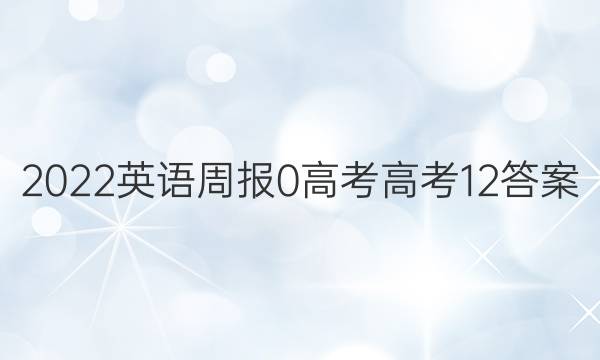 2022英语周报0高考高考12答案